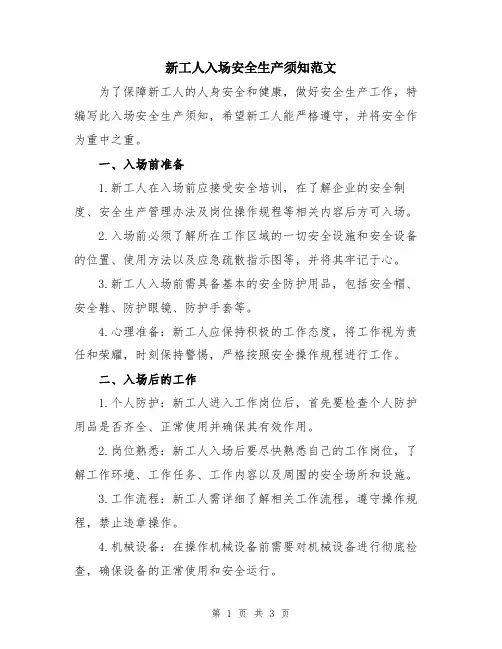 新工人入场安全生产须知范文

为了保障新工人的人身安全和健康，做好安全生产工作，特编写此入场安全生产须知，希望新工人能严格遵守，并将安全作为重中之重。

一、入场前准备

1.新工人在入场前应接受安全培训，在了解企业的安全制度、安全生产管理办法及岗位操作规程等相关内容后方可入场。

2.入场前必须了解所在工作区域的一切安全设施和安全设备的位置、使用方法以及应急疏散指示图等，并将其牢记于心。

3.新工人入场前需具备基本的安全防护用品，包括安全帽、安全鞋、防护眼镜、防护手套等。

4.心理准备：新工人应保持积极的工作态度，将工作视为责任和荣耀，时刻保持警惕，严格按照安全操作规程进行工作。

二、入场后的工作

1.个人防护：新工人进入工作岗位后，首先要检查个人防护用品是否齐全、正常使用并确保其有效作用。

2.岗位熟悉：新工人入场后要尽快熟悉自己的工作岗位，了解工作环境、工作任务、工作内容以及周围的安全场所和设施。

3.工作流程：新工人需详细了解相关工作流程，遵守操作规程，禁止违章操作。

4.机械设备：在操作机械设备前需要对机械设备进行彻底检查，确保设备的正常使用和安全运行。

第 1 页 共 3 页